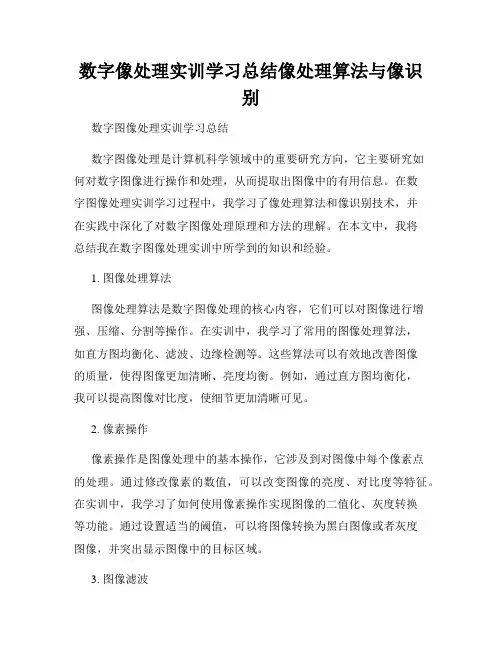 数字像处理实训学习总结像处理算法与像识别

数字图像处理实训学习总结

数字图像处理是计算机科学领域中的重要研究方向，它主要研究如何对数字图像进行操作和处理，从而提取出图像中的有用信息。在数字图像处理实训学习过程中，我学习了像处理算法和像识别技术，并在实践中深化了对数字图像处理原理和方法的理解。在本文中，我将总结我在数字图像处理实训中所学到的知识和经验。

1. 图像处理算法

图像处理算法是数字图像处理的核心内容，它们可以对图像进行增强、压缩、分割等操作。在实训中，我学习了常用的图像处理算法，如直方图均衡化、滤波、边缘检测等。这些算法可以有效地改善图像的质量，使得图像更加清晰、亮度均衡。例如，通过直方图均衡化，我可以提高图像对比度，使细节更加清晰可见。

2. 像素操作

像素操作是图像处理中的基本操作，它涉及到对图像中每个像素点的处理。通过修改像素的数值，可以改变图像的亮度、对比度等特征。在实训中，我学习了如何使用像素操作实现图像的二值化、灰度转换等功能。通过设置适当的阈值，可以将图像转换为黑白图像或者灰度图像，并突出显示图像中的目标区域。

3. 图像滤波